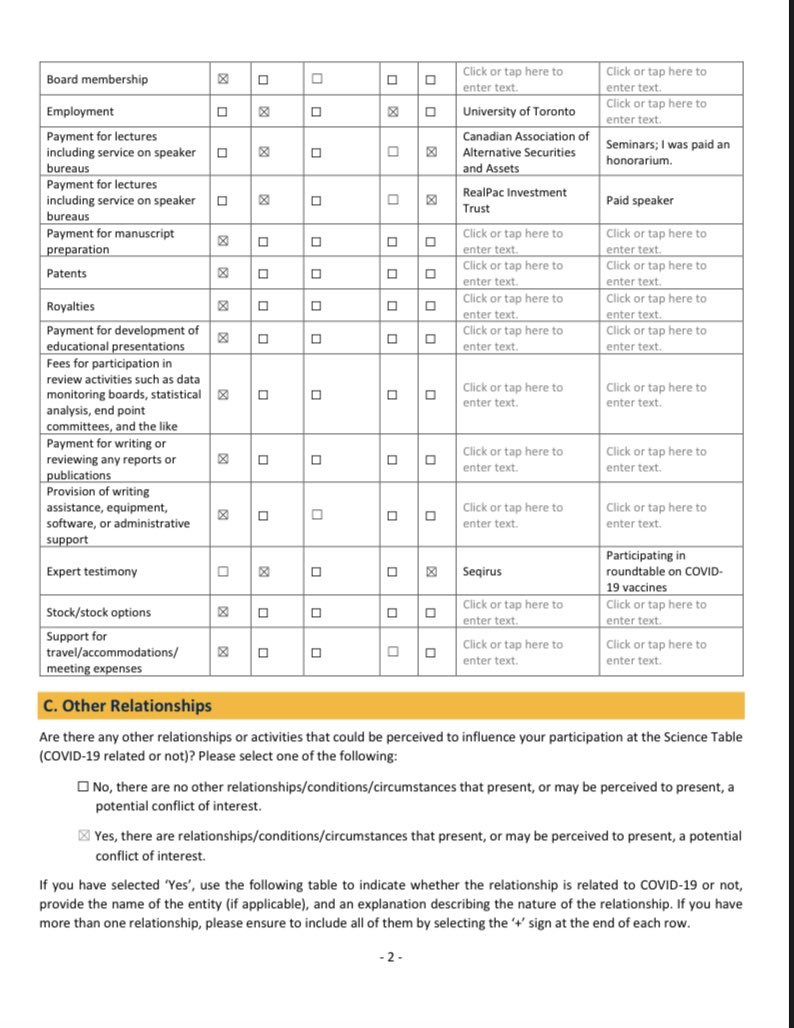 | Board membership | ☒ | ☐ | ☐ | ☐ | ☐ | Click or tap here to enter text. | Click or tap here to enter text. |
|---|---|---|---|---|---|---|---|
| Employment | ☐ | ☒ | ☐ | ☒ | ☐ | University of Toronto | Click or tap here to enter text. |
| Payment for lectures including service on speaker bureaus | ☐ | ☒ | ☐ | ☐ | ☒ | Canadian Association of Alternative Securities and Assets | Seminars; I was paid an honorarium. |
| Payment for lectures including service on speaker bureaus | ☐ | ☒ | ☐ | ☐ | ☒ | RealPac Investment Trust | Paid speaker |
| Payment for manuscript preparation | ☒ | ☐ | ☐ | ☐ | ☐ | Click or tap here to enter text. | Click or tap here to enter text. |
| Patents | ☒ | ☐ | ☐ | ☐ | ☐ | Click or tap here to enter text. | Click or tap here to enter text. |
| Royalties | ☒ | ☐ | ☐ | ☐ | ☐ | Click or tap here to enter text. | Click or tap here to enter text. |
| Payment for development of educational presentations | ☒ | ☐ | ☐ | ☐ | ☐ | Click or tap here to enter text. | Click or tap here to enter text. |
| Fees for participation in review activities such as data monitoring boards, statistical analysis, end point committees, and the like | ☒ | ☐ | ☐ | ☐ | ☐ | Click or tap here to enter text. | Click or tap here to enter text. |
| Payment for writing or reviewing any reports or publications | ☒ | ☐ | ☐ | ☐ | ☐ | Click or tap here to enter text. | Click or tap here to enter text. |
| Provision of writing assistance, equipment, software, or administrative support | ☒ | ☐ | ☐ | ☐ | ☐ | Click or tap here to enter text. | Click or tap here to enter text. |
| Expert testimony | ☐ | ☒ | ☐ | ☐ | ☒ | Seqirus | Participating in roundtable on COVID-19 vaccines |
| Stock/stock options | ☒ | ☐ | ☐ | ☐ | ☐ | Click or tap here to enter text. | Click or tap here to enter text. |
| Support for travel/accommodations/ meeting expenses | ☒ | ☐ | ☐ | ☐ | ☐ | Click or tap here to enter text. | Click or tap here to enter text. |

C. Other Relationships

Are there any other relationships or activities that could be perceived to influence your participation at the Science Table (COVID-19 related or not)? Please select one of the following:

☐ No, there are no other relationships/conditions/circumstances that present, or may be perceived to present, a potential conflict of interest.

☒ Yes, there are relationships/conditions/circumstances that present, or may be perceived to present, a potential conflict of interest.

If you have selected 'Yes', use the following table to indicate whether the relationship is related to COVID-19 or not, provide the name of the entity (if applicable), and an explanation describing the nature of the relationship. If you have more than one relationship, please ensure to include all of them by selecting the '+' sign at the end of each row.

- 2 -